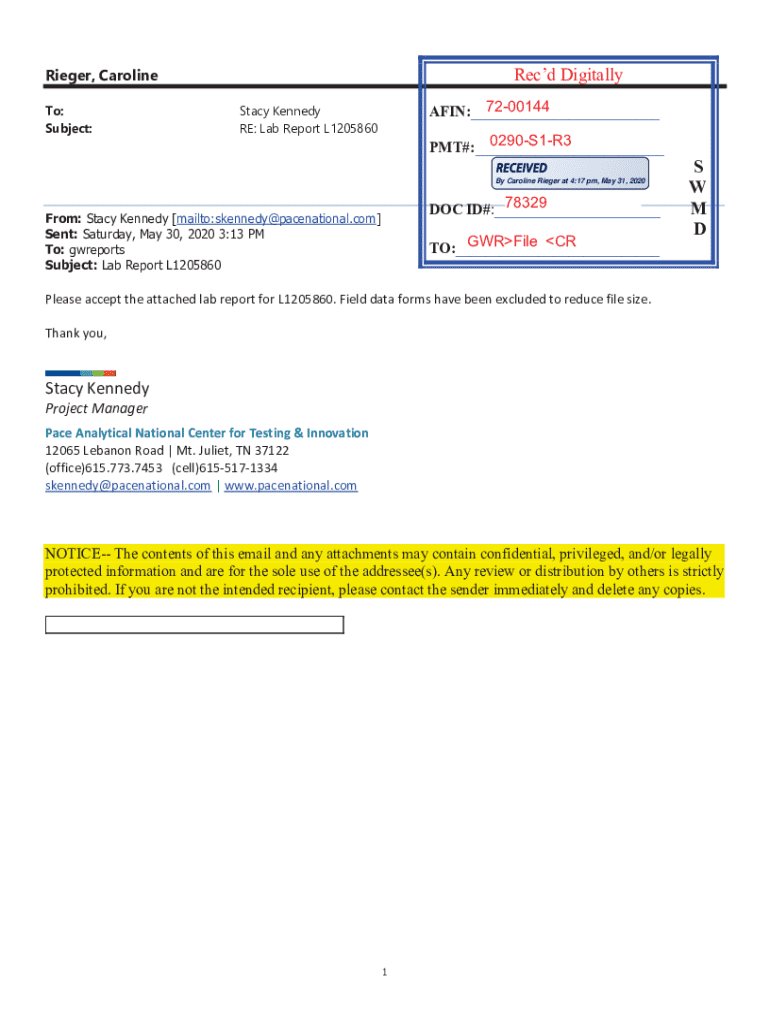 Rieger, Caroline

To: Stacy Kennedy
Subject: RE: Lab Report L1205860

Rec'd Digitally

AFIN: 72-00144

PMT#: 0290-S1-R3

RECEIVED
By Caroline Rieger at 4:17 pm, May 31, 2020

DOC ID#: 78329

TO: GWR>File <CR

S
W
M
D

From: Stacy Kennedy [mailto:skennedy@pacenational.com]
Sent: Saturday, May 30, 2020 3:13 PM
To: gwreports
Subject: Lab Report L1205860

Please accept the attached lab report for L1205860. Field data forms have been excluded to reduce file size.

Thank you,

Stacy Kennedy
Project Manager

Pace Analytical National Center for Testing & Innovation
12065 Lebanon Road | Mt. Juliet, TN 37122
(office)615.773.7453 (cell)615-517-1334
skennedy@pacenational.com | www.pacenational.com

NOTICE-- The contents of this email and any attachments may contain confidential, privileged, and/or legally protected information and are for the sole use of the addressee(s). Any review or distribution by others is strictly prohibited. If you are not the intended recipient, please contact the sender immediately and delete any copies.

1